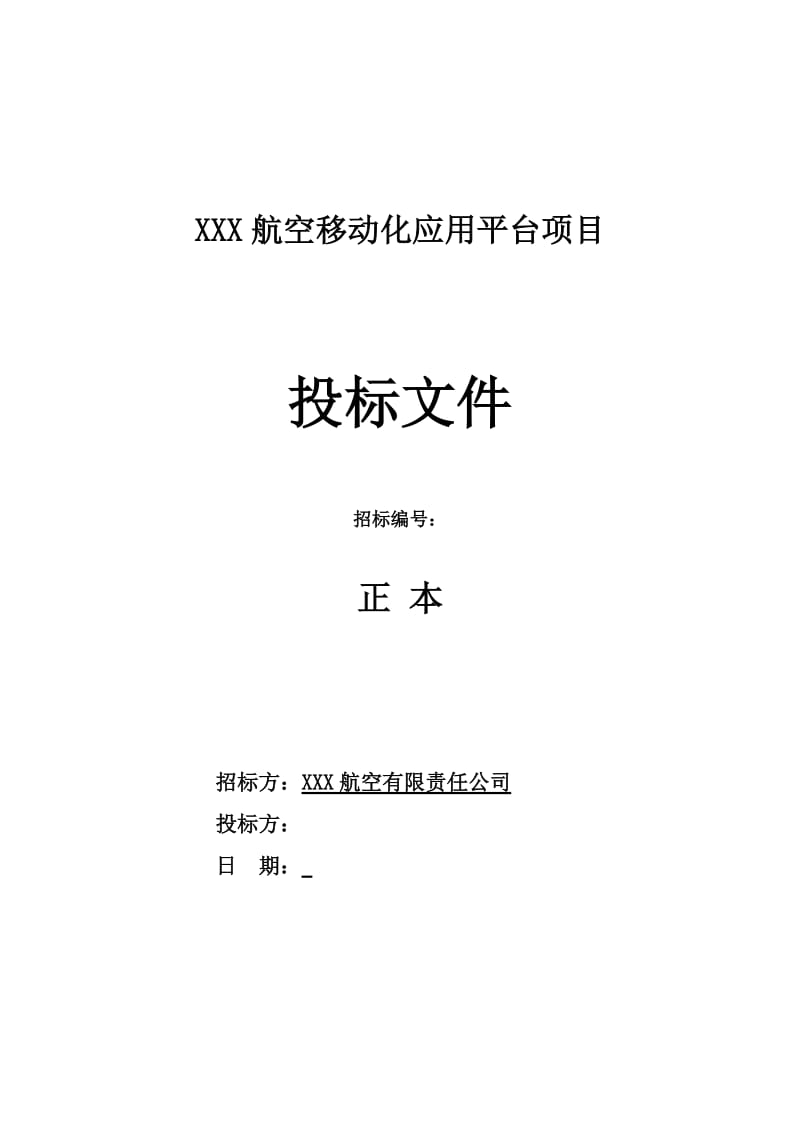 XXX 航空移动化应用平台项目

投标文件

招标编号：

正 本

招标方：XXX 航空有限责任公司

投标方：

日 期：_